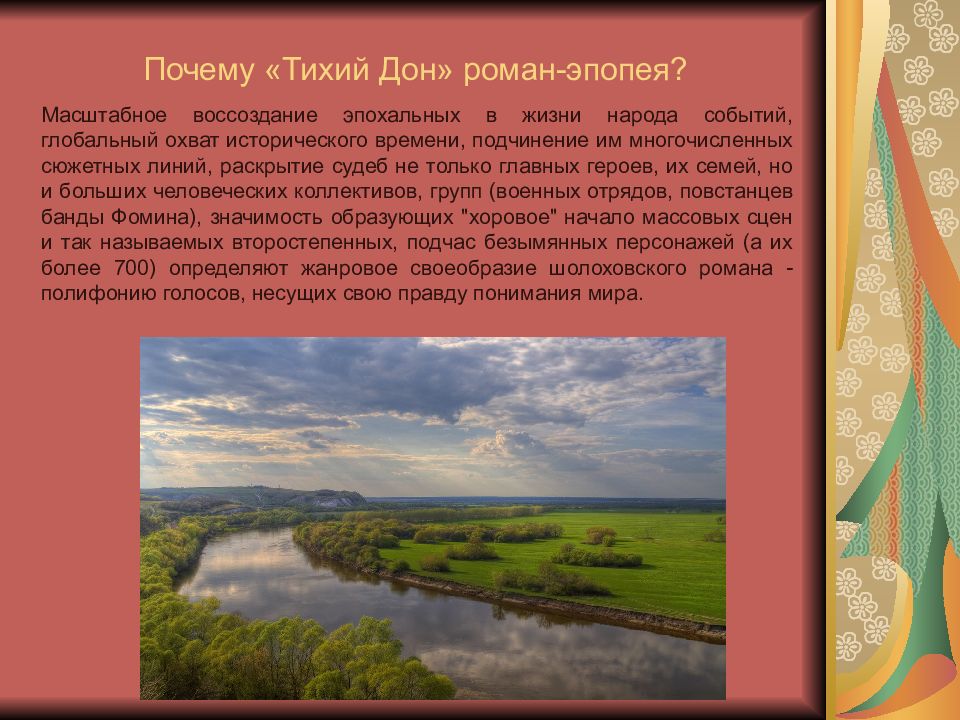 Почему «Тихий Дон» роман-эпопея?

Масштабное воссоздание эпохальных в жизни народа событий, глобальный охват исторического времени, подчинение им многочисленных сюжетных линий, раскрытие судеб не только главных героев, их семей, но и больших человеческих коллективов, групп (военных отрядов, повстанцев банды Фомина), значимость образующих "хоровое" начало массовых сцен и так называемых второстепенных, подчас безымянных персонажей (а их более 700) определяют жанровое своеобразие шолоховского романа - полифонию голосов, несущих свою правду понимания мира.